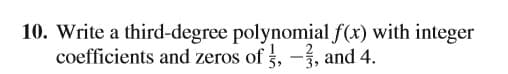 10. Write a third-degree polynomial $f(x)$ with integer coefficients and zeros of $\frac{1}{5}$, $-\frac{2}{3}$, and 4.